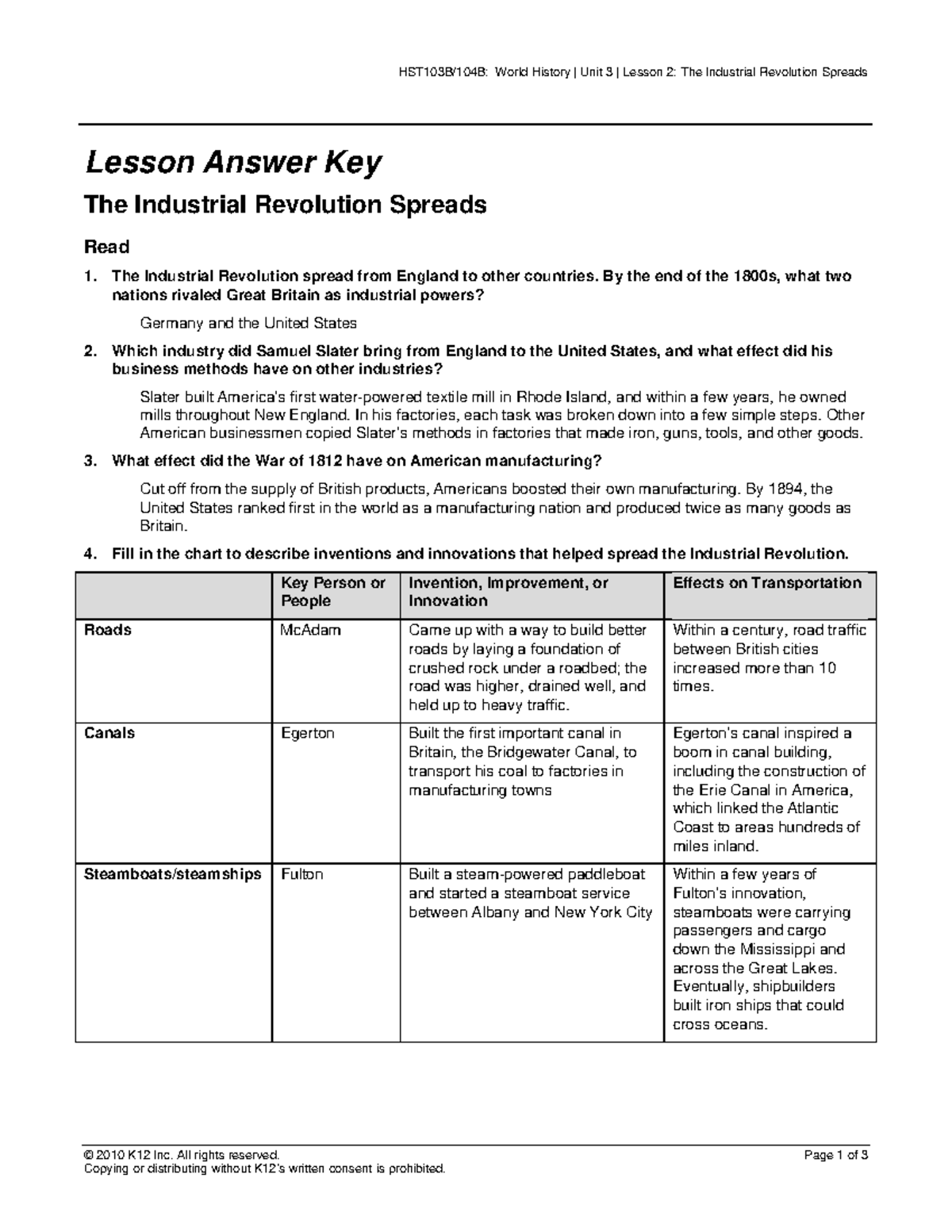 HST103B/104B: World History | Unit 3 | Lesson 2: The Industrial Revolution Spreads

Lesson Answer Key

The Industrial Revolution Spreads

Read

1. The Industrial Revolution spread from England to other countries. By the end of the 1800s, what two nations rivaled Great Britain as industrial powers?

Germany and the United States

2. Which industry did Samuel Slater bring from England to the United States, and what effect did his business methods have on other industries?

Slater built America's first water-powered textile mill in Rhode Island, and within a few years, he owned mills throughout New England. In his factories, each task was broken down into a few simple steps. Other American businessmen copied Slater's methods in factories that made iron, guns, tools, and other goods.

3. What effect did the War of 1812 have on American manufacturing?

Cut off from the supply of British products, Americans boosted their own manufacturing. By 1894, the United States ranked first in the world as a manufacturing nation and produced twice as many goods as Britain.

4. Fill in the chart to describe inventions and innovations that helped spread the Industrial Revolution.

| | Key Person or People | Invention, Improvement, or Innovation | Effects on Transportation |
|---|---|---|---|
| Roads | McAdam | Came up with a way to build better roads by laying a foundation of crushed rock under a roadbed; the road was higher, drained well, and held up to heavy traffic. | Within a century, road traffic between British cities increased more than 10 times. |
| Canals | Egerton | Built the first important canal in Britain, the Bridgewater Canal, to transport his coal to factories in manufacturing towns | Egerton's canal inspired a boom in canal building, including the construction of the Erie Canal in America, which linked the Atlantic Coast to areas hundreds of miles inland. |
| Steamboats/steamships | Fulton | Built a steam-powered paddleboat and started a steamboat service between Albany and New York City | Within a few years of Fulton's innovation, steamboats were carrying passengers and cargo down the Mississippi and across the Great Lakes. Eventually, shipbuilders built iron ships that could cross oceans. |

© 2010 K12 Inc. All rights reserved.
Copying or distributing without K12's written consent is prohibited.

Page 1 of 3